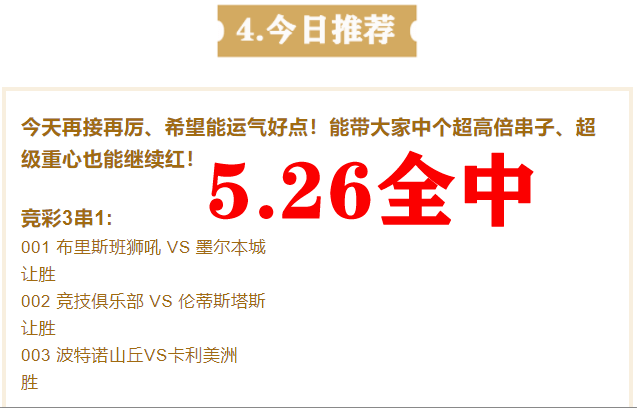 4.今日推荐

今天再接再厉、希望能运气好点！能带大家中个超高倍串子、超级重心也能继续红！

5.26全中

竞彩3串1:
001 布里斯班狮吼 VS 墨尔本城
让胜
002 竞技俱乐部 VS 伦蒂斯塔斯
让胜
003 波特诺山丘VS卡利美洲
胜